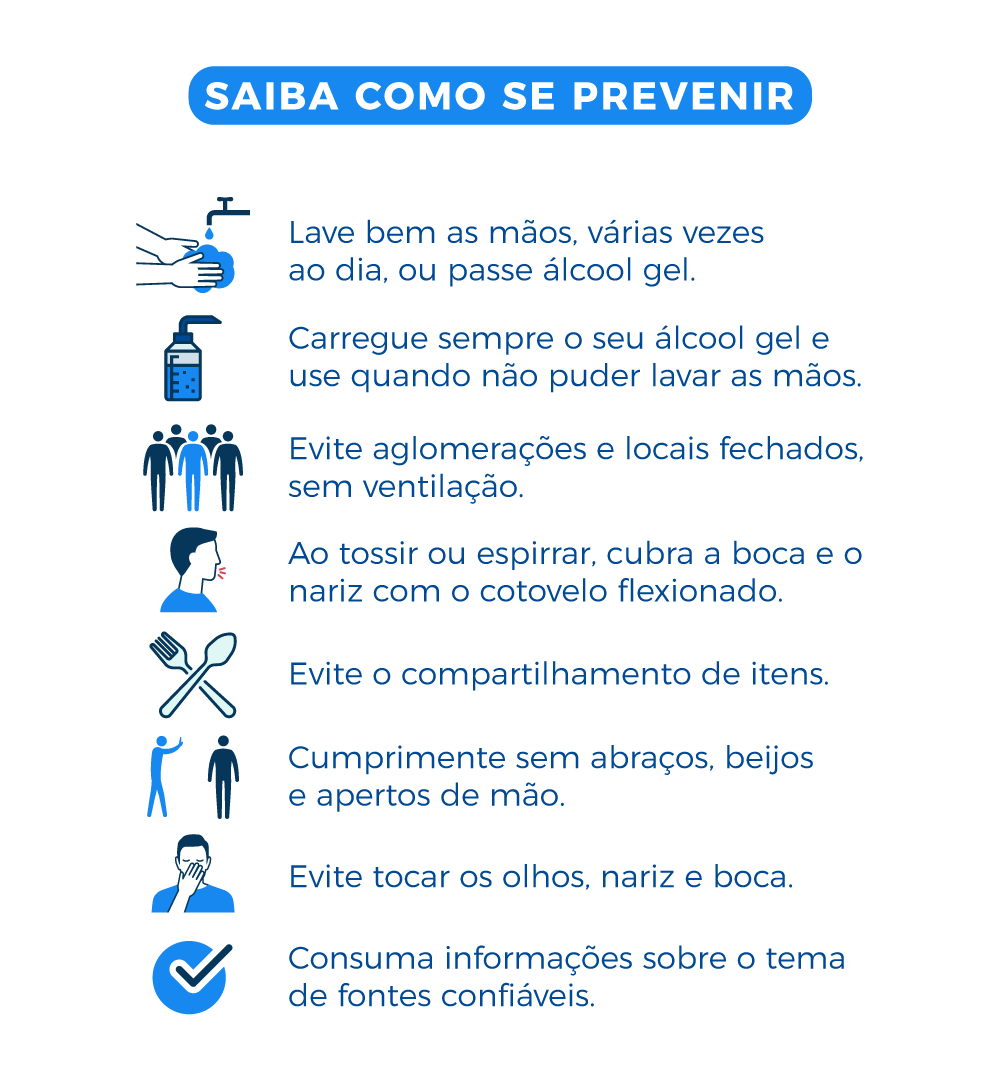 SAIBA COMO SE PREVENIR

Lave bem as mãos, várias vezes ao dia, ou passe álcool gel.

Carregue sempre o seu álcool gel e use quando não puder lavar as mãos.

Evite aglomerações e locais fechados, sem ventilação.

Ao tossir ou espirrar, cubra a boca e o nariz com o cotovelo flexionado.

Evite o compartilhamento de itens.

Cumprimente sem abraços, beijos e apertos de mão.

Evite tocar os olhos, nariz e boca.

Consuma informações sobre o tema de fontes confiáveis.